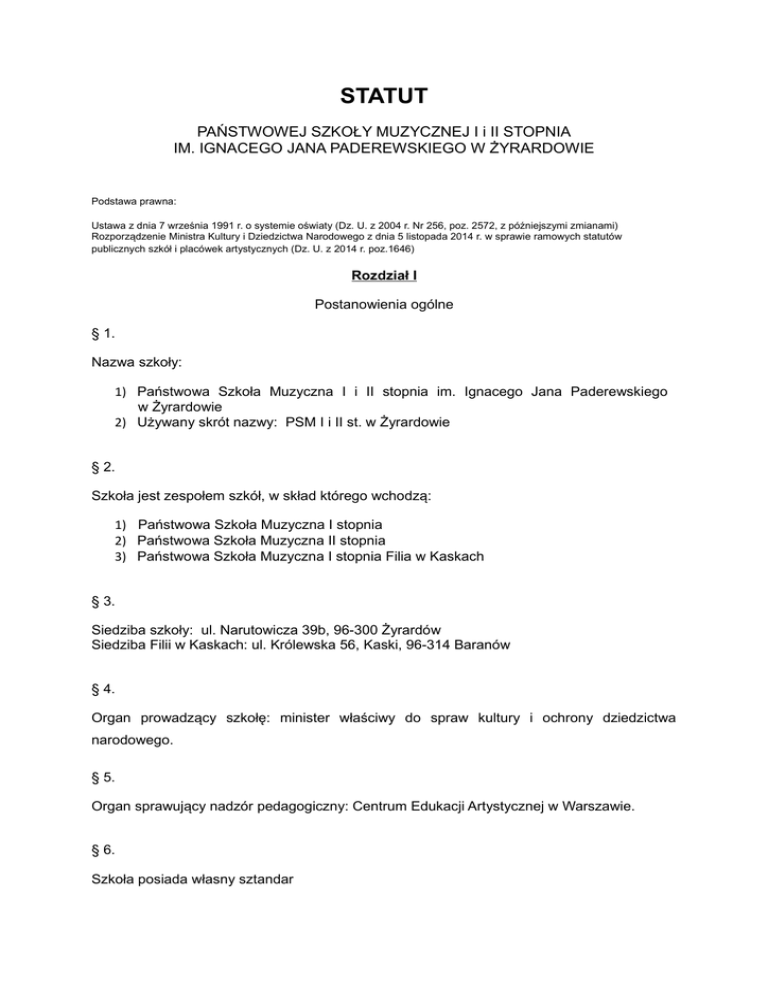 STATUT

PAŃSTWOWEJ SZKOŁY MUZYCZNEJ I i II STOPNIA
IM. IGNACEGO JANA PADEREWSKIEGO W ŻYRARDOWIE

Podstawa prawna:

Ustawa z dnia 7 września 1991 r. o systemie oświaty (Dz. U. z 2004 r. Nr 256, poz. 2572, z późniejszymi zmianami)
Rozporządzenie Ministra Kultury i Dziedzictwa Narodowego z dnia 5 listopada 2014 r. w sprawie ramowych statutów publicznych szkół i placówek artystycznych (Dz. U. z 2014 r. poz.1646)

Rozdział I

Postanowienia ogólne

§ 1.

Nazwa szkoły:

1) Państwowa Szkoła Muzyczna I i II stopnia im. Ignacego Jana Paderewskiego w Żyrardowie
2) Używany skrót nazwy: PSM I i II st. w Żyrardowie

§ 2.

Szkoła jest zespołem szkół, w skład którego wchodzą:

1) Państwowa Szkoła Muzyczna I stopnia
2) Państwowa Szkoła Muzyczna II stopnia
3) Państwowa Szkoła Muzyczna I stopnia Filia w Kaskach

§ 3.

Siedziba szkoły: ul. Narutowicza 39b, 96-300 Żyrardów
Siedziba Filii w Kaskach: ul. Królewska 56, Kaski, 96-314 Baranów

§ 4.

Organ prowadzący szkołę: minister właściwy do spraw kultury i ochrony dziedzictwa narodowego.

§ 5.

Organ sprawujący nadzór pedagogiczny: Centrum Edukacji Artystycznej w Warszawie.

§ 6.

Szkoła posiada własny sztandar